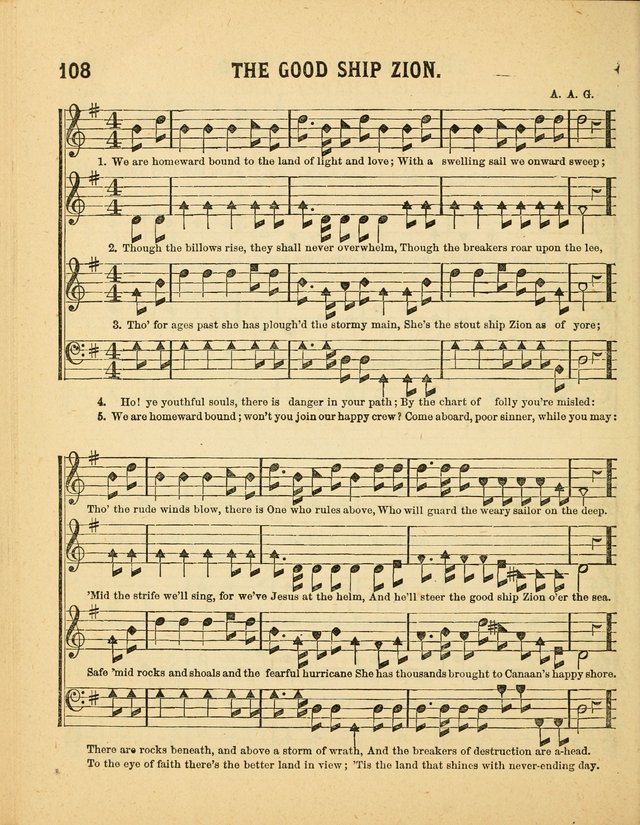 108

THE GOOD SHIP ZION.

A. A. G.

1. We are homeward bound to the land of light and love; With a swelling sail we onward sweep;

2. Though the billows rise, they shall never overwhelm, Though the breakers roar upon the lee,

3. Tho' for ages past she has plough'd the stormy main, She's the stout ship Zion as of yore;

4. Ho! ye youthful souls, there is danger in your path; By the chart of folly you're misled:
5. We are homeward bound; won't you join our happy crew? Come aboard, poor sinner, while you may:

Tho' the rude winds blow, there is One who rules above, Who will guard the weary sailor on the deep.

'Mid the strife we'll sing, for we've Jesus at the helm, And he'll steer the good ship Zion o'er the sea.

Safe 'mid rocks and shoals and the fearful hurricane She has thousands brought to Canaan's happy shore.

There are rocks beneath, and above a storm of wrath, And the breakers of destruction are a-head.
To the eye of faith there's the better land in view; 'Tis the land that shines with never-ending day.